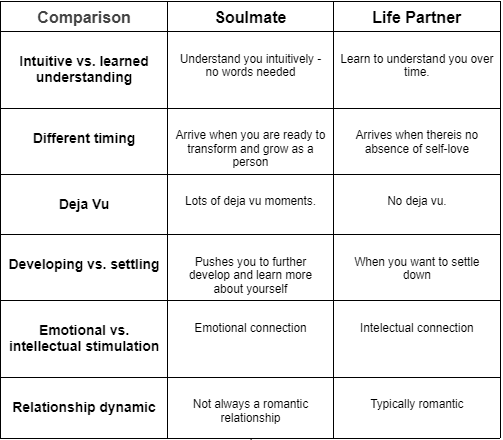 | Comparison | Soulmate | Life Partner |
|---|---|---|
| Intuitive vs. learned understanding | Understand you intuitively - no words needed | Learn to understand you over time. |
| Different timing | Arrive when you are ready to transform and grow as a person | Arrives when thereis no absence of self-love |
| Deja Vu | Lots of deja vu moments. | No deja vu. |
| Developing vs. settling | Pushes you to further develop and learn more about yourself | When you want to settle down |
| Emotional vs. intellectual stimulation | Emotional connection | Intelectual connection |
| Relationship dynamic | Not always a romantic relationship | Typically romantic |